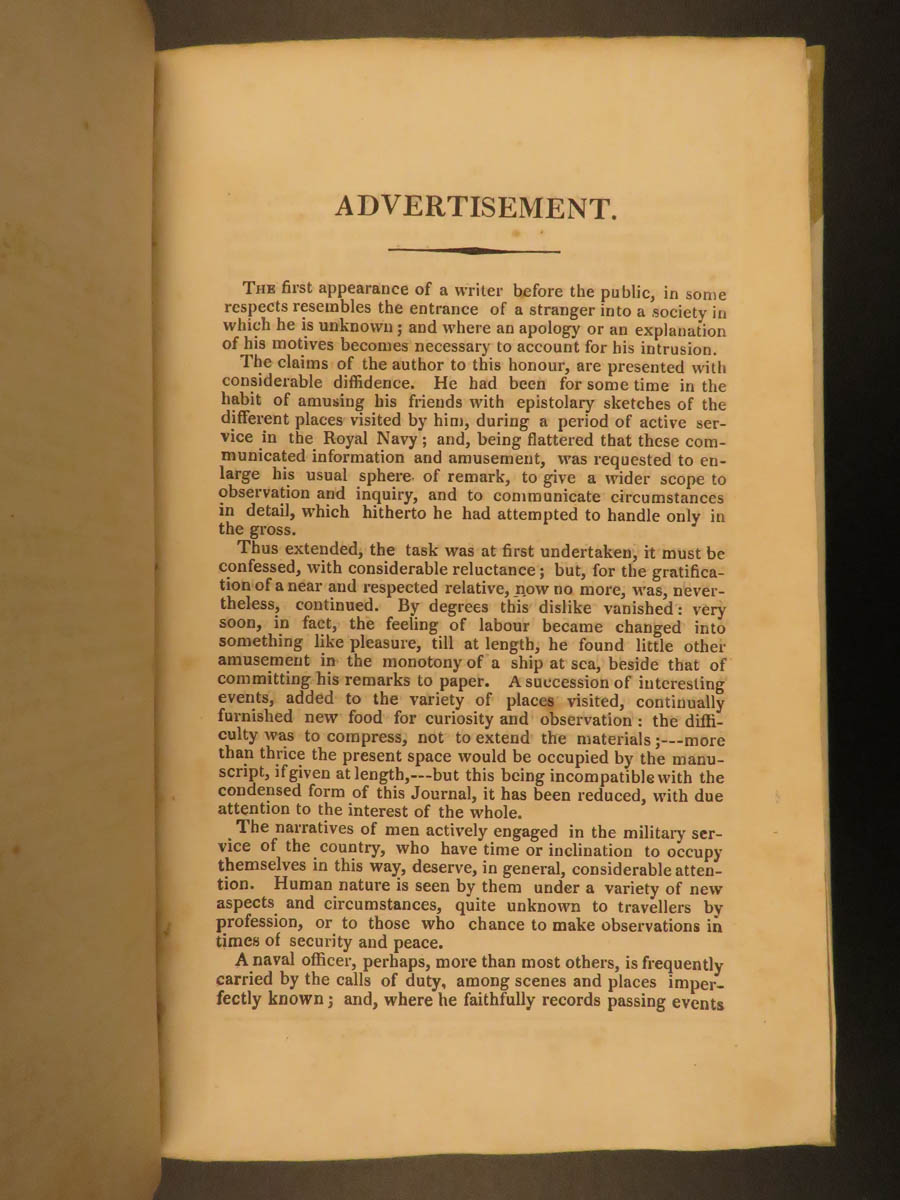 ADVERTISEMENT.

The first appearance of a writer before the public, in some respects resembles the entrance of a stranger into a society in which he is unknown; and where an apology or an explanation of his motives becomes necessary to account for his intrusion.

The claims of the author to this honour, are presented with considerable diffidence. He had been for some time in the habit of amusing his friends with epistolary sketches of the different places visited by him, during a period of active service in the Royal Navy; and, being flattered that these communicated information and amusement, was requested to enlarge his usual sphere of remark, to give a wider scope to observation and inquiry, and to communicate circumstances in detail, which hitherto he had attempted to handle only in the gross.

Thus extended, the task was at first undertaken, it must be confessed, with considerable reluctance; but, for the gratification of a near and respected relative, now no more, was, nevertheless, continued. By degrees this dislike vanished: very soon, in fact, the feeling of labour became changed into something like pleasure, till at length, he found little other amusement in the monotony of a ship at sea, beside that of committing his remarks to paper. A succession of interesting events, added to the variety of places visited, continually furnished new food for curiosity and observation: the difficulty was to compress, not to extend the materials;---more than thrice the present space would be occupied by the manuscript, if given at length,---but this being incompatible with the condensed form of this Journal, it has been reduced, with due attention to the interest of the whole.

The narratives of men actively engaged in the military service of the country, who have time or inclination to occupy themselves in this way, deserve, in general, considerable attention. Human nature is seen by them under a variety of new aspects and circumstances, quite unknown to travellers by profession, or to those who chance to make observations in times of security and peace.

A naval officer, perhaps, more than most others, is frequently carried by the calls of duty, among scenes and places imperfectly known; and, where he faithfully records passing events